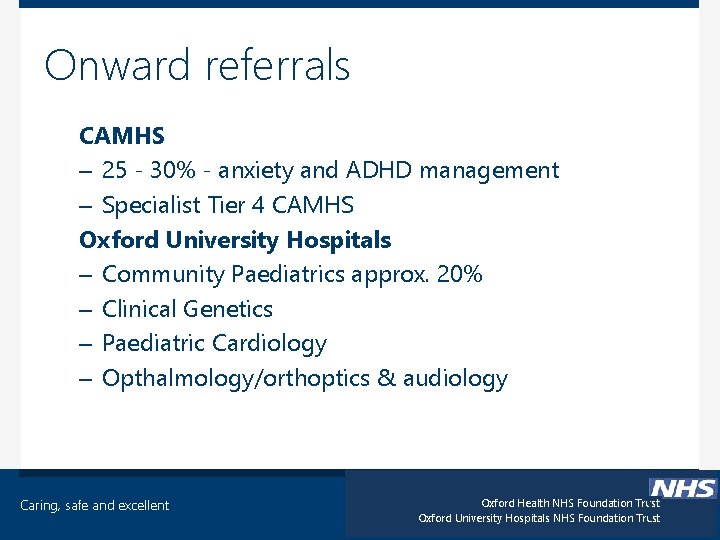 Onward referrals

CAMHS
– 25 - 30% - anxiety and ADHD management
– Specialist Tier 4 CAMHS
Oxford University Hospitals
– Community Paediatrics approx. 20%
– Clinical Genetics
– Paediatric Cardiology
– Opthalmology/orthoptics & audiology

Caring, safe and excellent

NHS
Oxford Health NHS Foundation Trust
Oxford University Hospitals NHS Foundation Trust